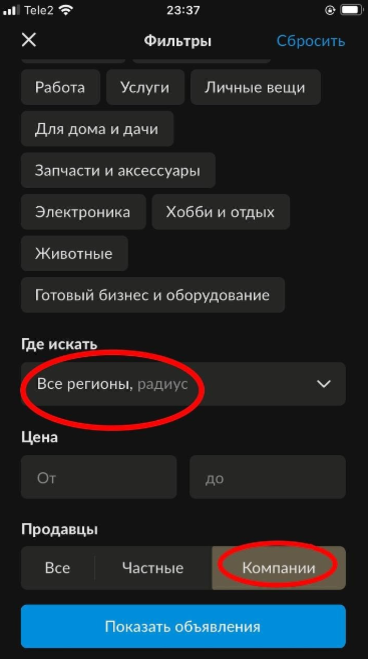 Tele2 23:37

Фильтры Сбросить

Работа Услуги Личные вещи

Для дома и дачи

Запчасти и аксессуары

Электроника Хобби и отдых

Животные

Готовый бизнес и оборудование

Где искать

Все регионы, радиус

Цена

От до

Продавцы

Все Частные Компании

Показать объявления